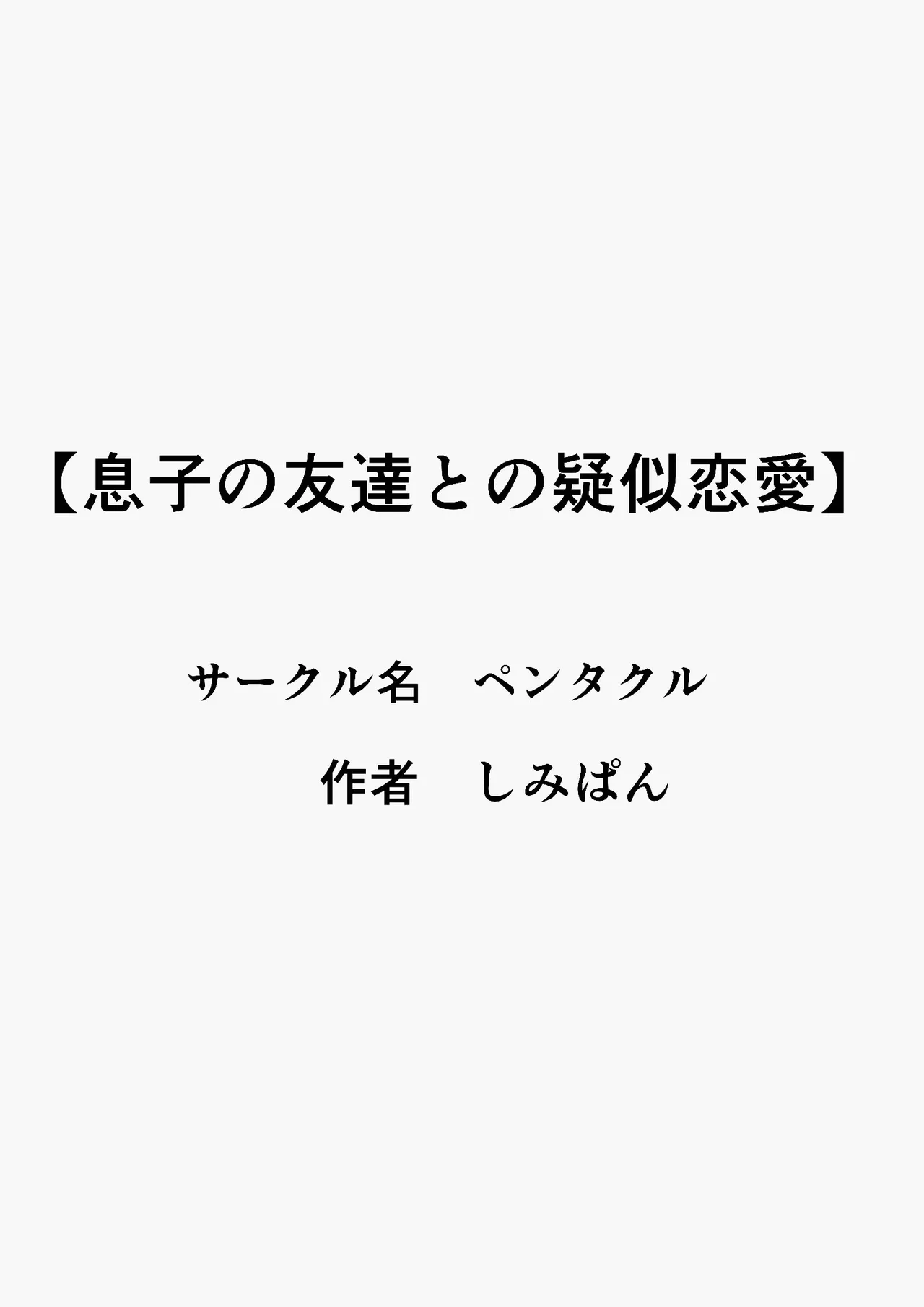 【息子の友達との疑似恋愛】

サークル名　ペンタクル

作者　しみぱん